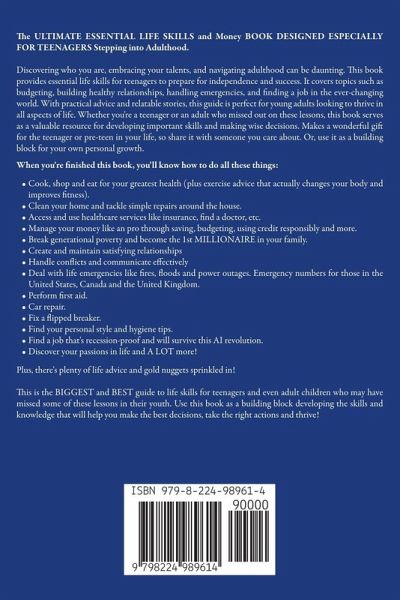 The ULTIMATE ESSENTIAL LIFE SKILLS and Money BOOK DESIGNED ESPECIALLY FOR TEENAGERS Stepping into Adulthood.

Discovering who you are, embracing your talents, and navigating adulthood can be daunting. This book provides essential life skills for teenagers to prepare for independence and success. It covers topics such as budgeting, building healthy relationships, handling emergencies, and finding a job in the ever-changing world. With practical advice and relatable stories, this guide is perfect for young adults looking to thrive in all aspects of life. Whether you're a teenager or an adult who missed out on these lessons, this book serves as a valuable resource for developing important skills and making wise decisions. Makes a wonderful gift for the teenager or pre-teen in your life, so share it with someone you care about. Or, use it as a building block for your own personal growth.

When you're finished this book, you'll know how to do all these things:

• Cook, shop and eat for your greatest health (plus exercise advice that actually changes your body and improves fitness).
• Clean your home and tackle simple repairs around the house.
• Access and use healthcare services like insurance, find a doctor, etc.
• Manage your money like an pro through saving, budgeting, using credit responsibly and more.
• Break generational poverty and become the 1st MILLIONAIRE in your family.
• Create and maintain satisfying relationships
• Handle conflicts and communicate effectively
• Deal with life emergencies like fires, floods and power outages. Emergency numbers for those in the United States, Canada and the United Kingdom.
• Perform first aid.
• Car repair.
• Fix a flipped breaker.
• Find your personal style and hygiene tips.
• Find a job that's recession-proof and will survive this AI revolution.
• Discover your passions in life and A LOT more!

Plus, there's plenty of life advice and gold nuggets sprinkled in!

This is the BIGGEST and BEST guide to life skills for teenagers and even adult children who may have missed some of these lessons in their youth. Use this book as a building block developing the skills and knowledge that will help you make the best decisions, take the right actions and thrive!

ISBN 979-8-224-98961-4
90000
9 798224 989614